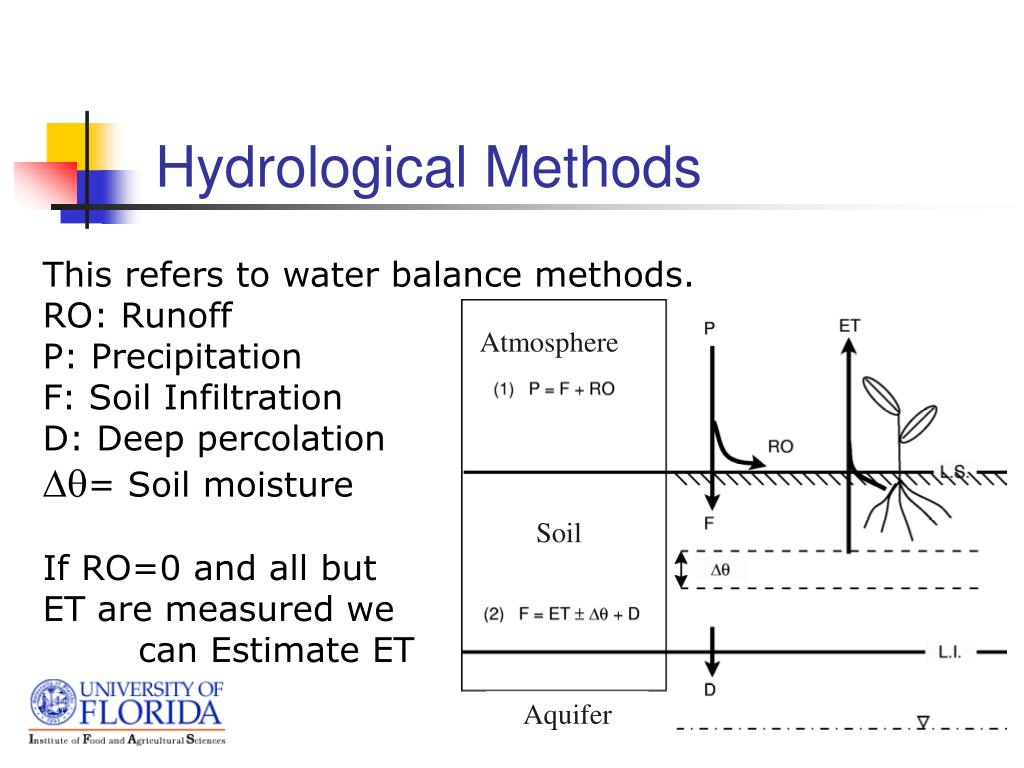 Hydrological Methods

This refers to water balance methods.
RO: Runoff
P: Precipitation
F: Soil Infiltration
D: Deep percolation
$\Delta\theta$= Soil moisture

If RO=0 and all but ET are measured we can Estimate ET

Atmosphere

(1) $P = F + RO$

Soil

(2) $F = ET \pm \Delta\theta + D$

Aquifer

P

ET

RO

L.S.

F

$\Delta\theta$

L.I.

D

$\nabla$

UNIVERSITY OF FLORIDA
Institute of Food and Agricultural Sciences